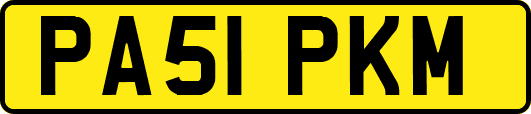 PA51 PKM